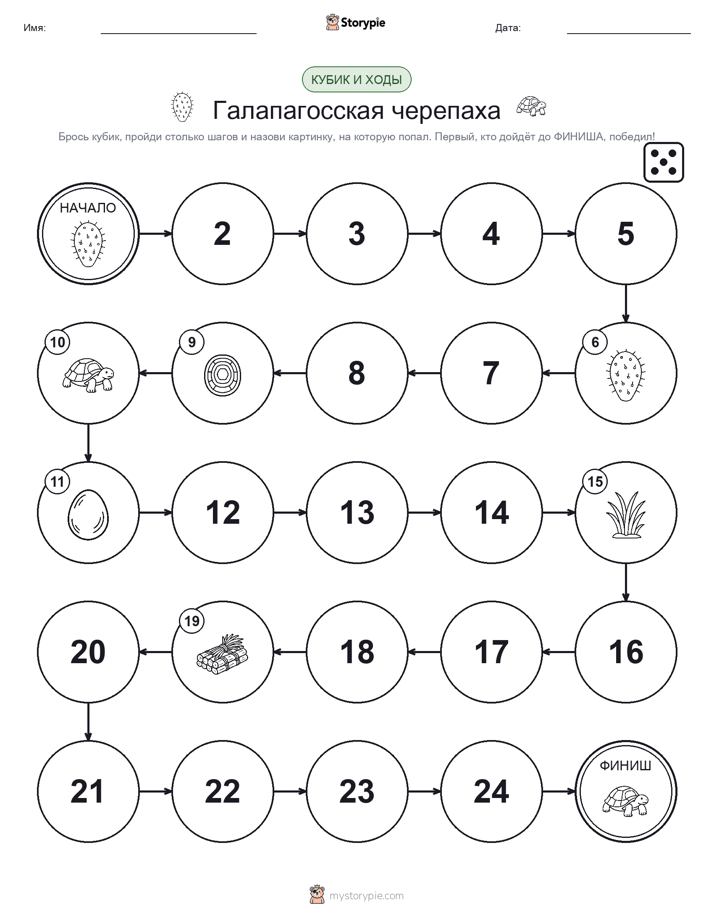 Имя: Storypie Дата:

КУБИК И ХОДЫ

Галапагосская черепаха

Брось кубик, пройди столько шагов и назови картинку, на которую попал. Первый, кто дойдёт до ФИНИША, победил!

НАЧАЛО
2
3
4
5
6
7
8
9
10
11
12
13
14
15
16
17
18
19
20
21
22
23
24
ФИНИШ

mystorypie.com